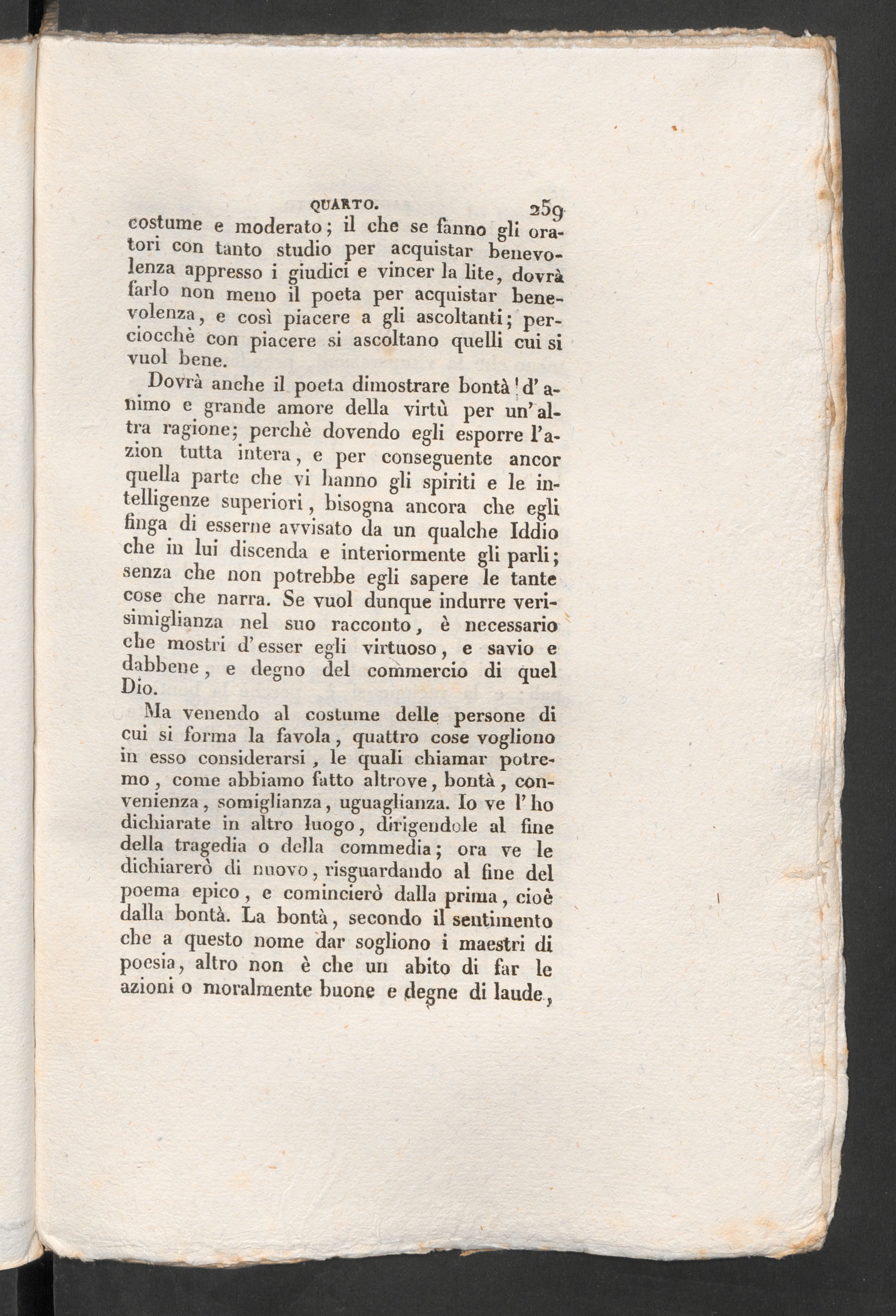 QUARTO. 259

costume e moderato; il che se fanno gli oratori con tanto studio per acquistar benevolenza appresso i giudici e vincer la lite, dovrà farlo non meno il poeta per acquistar benevolenza, e così piacere a gli ascoltanti; perciocchè con piacere si ascoltano quelli cui si vuol bene.

Dovrà anche il poeta dimostrare bontà d'animo e grande amore della virtù per un'altra ragione; perchè dovendo egli esporre l'azion tutta intera, e per conseguente ancor quella parte che vi hanno gli spiriti e le intelligenze superiori, bisogna ancora che egli finga di esserne avvisato da un qualche Iddio che in lui discenda e interiormente gli parli; senza che non potrebbe egli sapere le tante cose che narra. Se vuol dunque indurre verisimiglianza nel suo racconto, è necessario che mostri d'esser egli virtuoso, e savio e dabbene, e degno del commercio di quel Dio.

Ma venendo al costume delle persone di cui si forma la favola, quattro cose vogliono in esso considerarsi, le quali chiamar potremo, come abbiamo fatto altrove, bontà, convenienza, somiglianza, uguaglianza. Io ve l'ho dichiarate in altro luogo, dirigendole al fine della tragedia o della commedia; ora ve le dichiarerò di nuovo, risguardando al fine del poema epico, e comincierò dalla prima, cioè dalla bontà. La bontà, secondo il sentimento che a questo nome dar sogliono i maestri di poesia, altro non è che un abito di far le azioni o moralmente buone e degne di laude,